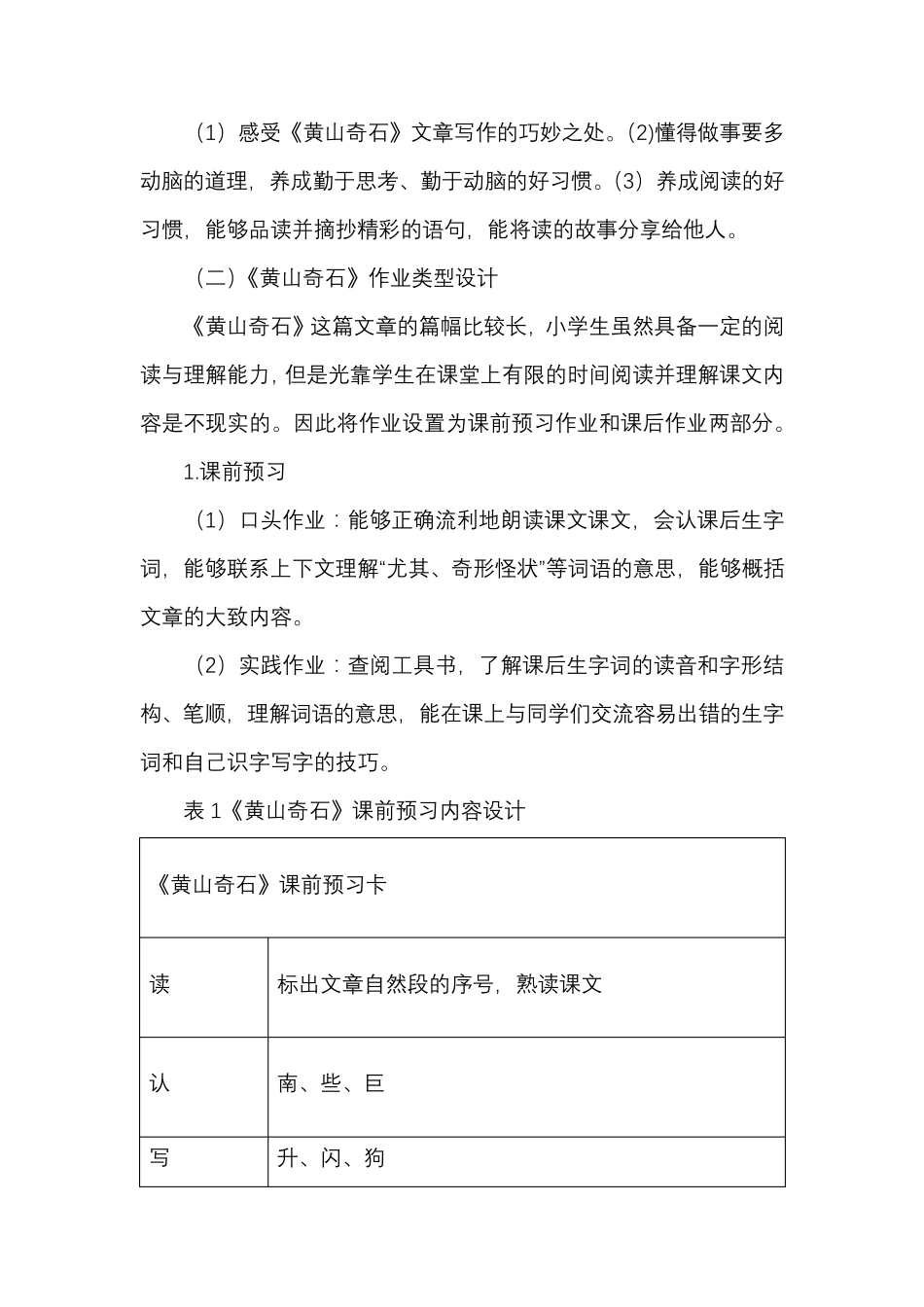 （1）感受《黄山奇石》文章写作的巧妙之处。(2)懂得做事要多动脑的道理，养成勤于思考、勤于动脑的好习惯。(3）养成阅读的好习惯，能够品读并摘抄精彩的语句，能将读的故事分享给他人。

（二）《黄山奇石》作业类型设计

《黄山奇石》这篇文章的篇幅比较长，小学生虽然具备一定的阅读与理解能力，但是光靠学生在课堂上有限的时间阅读并理解课文内容是不现实的。因此将作业设置为课前预习作业和课后作业两部分。

1.课前预习

（1）口头作业：能够正确流利地朗读课文课文，会认课后生字词，能够联系上下文理解“尤其、奇形怪状”等词语的意思，能够概括文章的大致内容。

（2）实践作业：查阅工具书，了解课后生字词的读音和字形结构、笔顺，理解词语的意思，能在课上与同学们交流容易出错的生字词和自己识字写字的技巧。

表 1《黄山奇石》课前预习内容设计

| 《黄山奇石》课前预习卡 | |
|---|---|
| 读 | 标出文章自然段的序号，熟读课文 |
| 认 | 南、些、巨 |
| 写 | 升、闪、狗 |